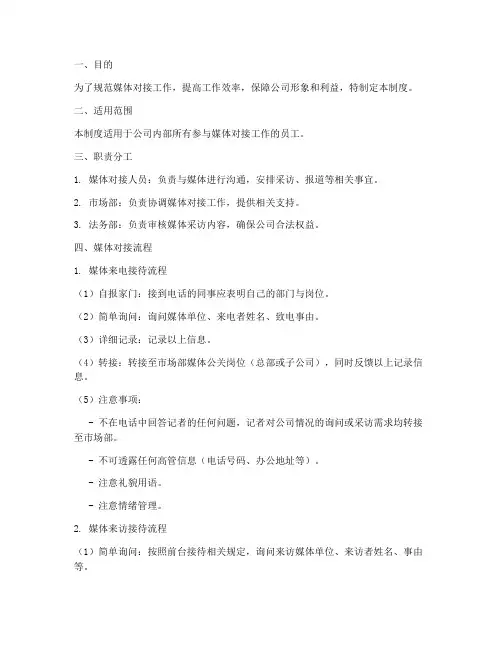 一、目的

为了规范媒体对接工作，提高工作效率，保障公司形象和利益，特制定本制度。

二、适用范围

本制度适用于公司内部所有参与媒体对接工作的员工。

三、职责分工

1. 媒体对接人员：负责与媒体进行沟通，安排采访、报道等相关事宜。

2. 市场部：负责协调媒体对接工作，提供相关支持。

3. 法务部：负责审核媒体采访内容，确保公司合法权益。

四、媒体对接流程

1. 媒体来电接待流程

（1）自报家门：接到电话的同事应表明自己的部门与岗位。

（2）简单询问：询问媒体单位、来电者姓名、致电事由。

（3）详细记录：记录以上信息。

（4）转接：转接至市场部媒体公关岗位（总部或子公司），同时反馈以上记录信息。

（5）注意事项：

- 不在电话中回答记者的任何问题，记者对公司情况的询问或采访需求均转接至市场部。

- 不可透露任何高管信息（电话号码、办公地址等）。

- 注意礼貌用语。

- 注意情绪管理。

2. 媒体来访接待流程

（1）简单询问：按照前台接待相关规定，询问来访媒体单位、来访者姓名、事由等。